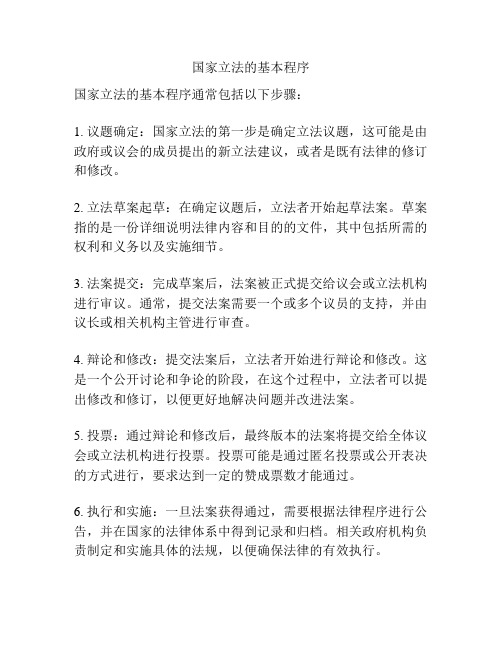 国家立法的基本程序

国家立法的基本程序通常包括以下步骤：

1. 议题确定：国家立法的第一步是确定立法议题，这可能是由政府或议会的成员提出的新立法建议，或者是既有法律的修订和修改。

2. 立法草案起草：在确定议题后，立法者开始起草法案。草案指的是一份详细说明法律内容和目的的文件，其中包括所需的权利和义务以及实施细节。

3. 法案提交：完成草案后，法案被正式提交给议会或立法机构进行审议。通常，提交法案需要一个或多个议员的支持，并由议长或相关机构主管进行审查。

4. 辩论和修改：提交法案后，立法者开始进行辩论和修改。这是一个公开讨论和争论的阶段，在这个过程中，立法者可以提出修改和修订，以便更好地解决问题并改进法案。

5. 投票：通过辩论和修改后，最终版本的法案将提交给全体议会或立法机构进行投票。投票可能是通过匿名投票或公开表决的方式进行，要求达到一定的赞成票数才能通过。

6. 执行和实施：一旦法案获得通过，需要根据法律程序进行公告，并在国家的法律体系中得到记录和归档。相关政府机构负责制定和实施具体的法规，以便确保法律的有效执行。